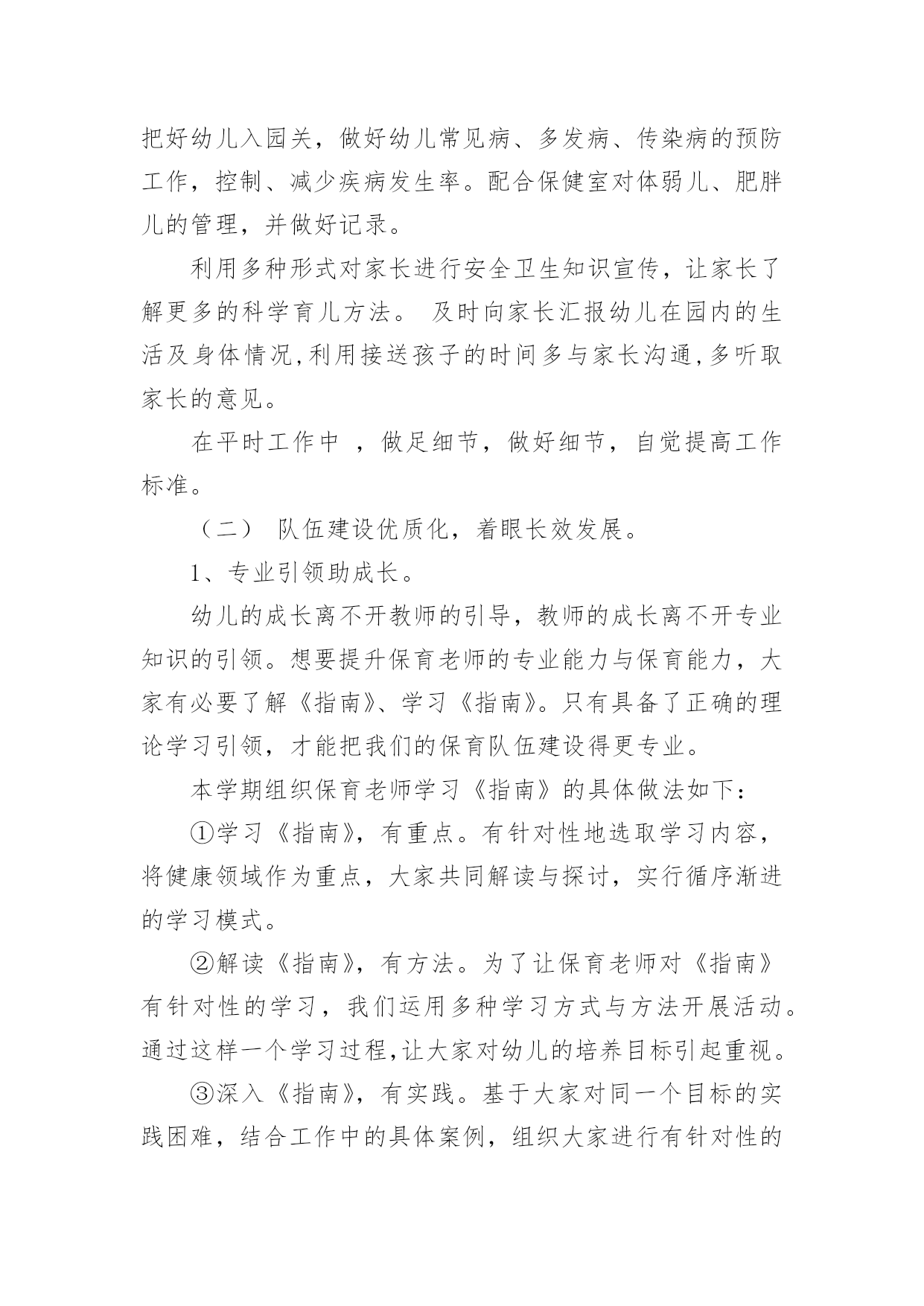 把好幼儿入园关，做好幼儿常见病、多发病、传染病的预防工作，控制、减少疾病发生率。配合保健室对体弱儿、肥胖儿的管理，并做好记录。

利用多种形式对家长进行安全卫生知识宣传，让家长了解更多的科学育儿方法。 及时向家长汇报幼儿在园内的生活及身体情况,利用接送孩子的时间多与家长沟通,多听取家长的意见。

在平时工作中 ，做足细节，做好细节，自觉提高工作标准。

（二） 队伍建设优质化，着眼长效发展。

1、专业引领助成长。

幼儿的成长离不开教师的引导，教师的成长离不开专业知识的引领。想要提升保育老师的专业能力与保育能力，大家有必要了解《指南》、学习《指南》。只有具备了正确的理论学习引领，才能把我们的保育队伍建设得更专业。

本学期组织保育老师学习《指南》的具体做法如下：

①学习《指南》，有重点。有针对性地选取学习内容，将健康领域作为重点，大家共同解读与探讨，实行循序渐进的学习模式。

②解读《指南》，有方法。为了让保育老师对《指南》有针对性的学习，我们运用多种学习方式与方法开展活动。通过这样一个学习过程,让大家对幼儿的培养目标引起重视。

③深入《指南》，有实践。基于大家对同一个目标的实践困难，结合工作中的具体案例，组织大家进行有针对性的